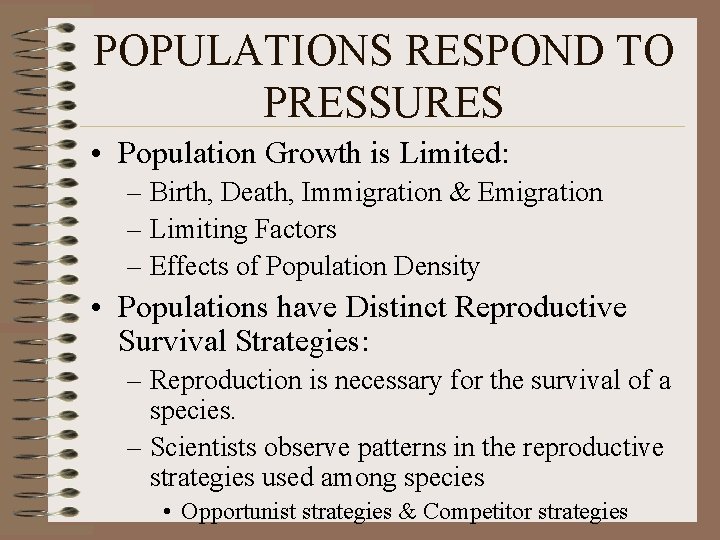 POPULATIONS RESPOND TO PRESSURES

• Population Growth is Limited:
– Birth, Death, Immigration & Emigration
– Limiting Factors
– Effects of Population Density

• Populations have Distinct Reproductive Survival Strategies:
– Reproduction is necessary for the survival of a species.
– Scientists observe patterns in the reproductive strategies used among species
• Opportunist strategies & Competitor strategies